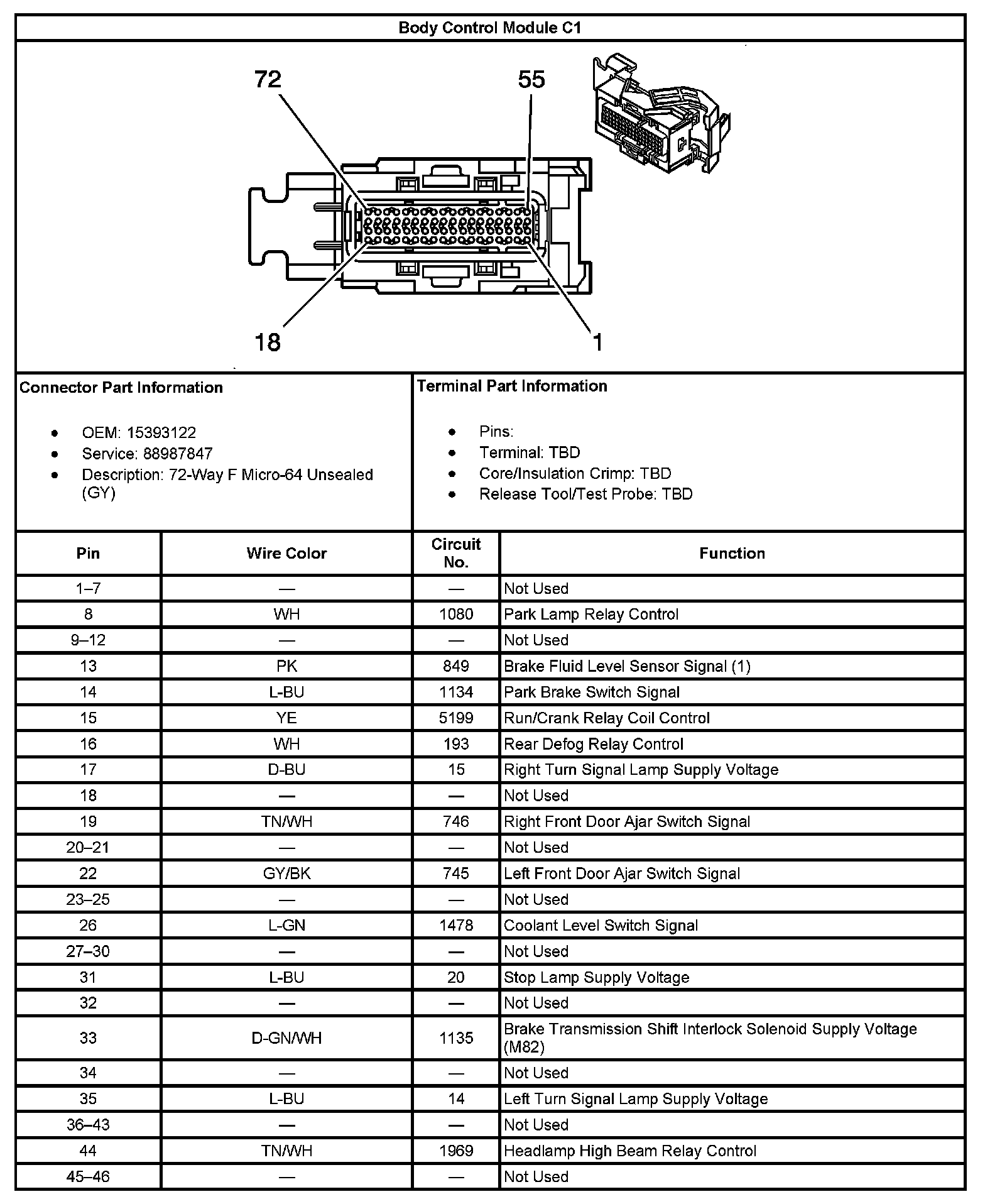 Body Control Module C1

72
55
18
1

Connector Part Information

- OEM: 15393122
- Service: 88987847
- Description: 72-Way F Micro-64 Unsealed (GY)

Terminal Part Information

- Pins:
- Terminal: TBD
- Core/Insulation Crimp: TBD
- Release Tool/Test Probe: TBD

| Pin | Wire Color | Circuit No. | Function |
|---|---|---|---|
| 1–7 | — | — | Not Used |
| 8 | WH | 1080 | Park Lamp Relay Control |
| 9–12 | — | — | Not Used |
| 13 | PK | 849 | Brake Fluid Level Sensor Signal (1) |
| 14 | L-BU | 1134 | Park Brake Switch Signal |
| 15 | YE | 5199 | Run/Crank Relay Coil Control |
| 16 | WH | 193 | Rear Defog Relay Control |
| 17 | D-BU | 15 | Right Turn Signal Lamp Supply Voltage |
| 18 | — | — | Not Used |
| 19 | TN/WH | 746 | Right Front Door Ajar Switch Signal |
| 20–21 | — | — | Not Used |
| 22 | GY/BK | 745 | Left Front Door Ajar Switch Signal |
| 23–25 | — | — | Not Used |
| 26 | L-GN | 1478 | Coolant Level Switch Signal |
| 27–30 | — | — | Not Used |
| 31 | L-BU | 20 | Stop Lamp Supply Voltage |
| 32 | — | — | Not Used |
| 33 | D-GN/WH | 1135 | Brake Transmission Shift Interlock Solenoid Supply Voltage (M82) |
| 34 | — | — | Not Used |
| 35 | L-BU | 14 | Left Turn Signal Lamp Supply Voltage |
| 36–43 | — | — | Not Used |
| 44 | TN/WH | 1969 | Headlamp High Beam Relay Control |
| 45–46 | — | — | Not Used |